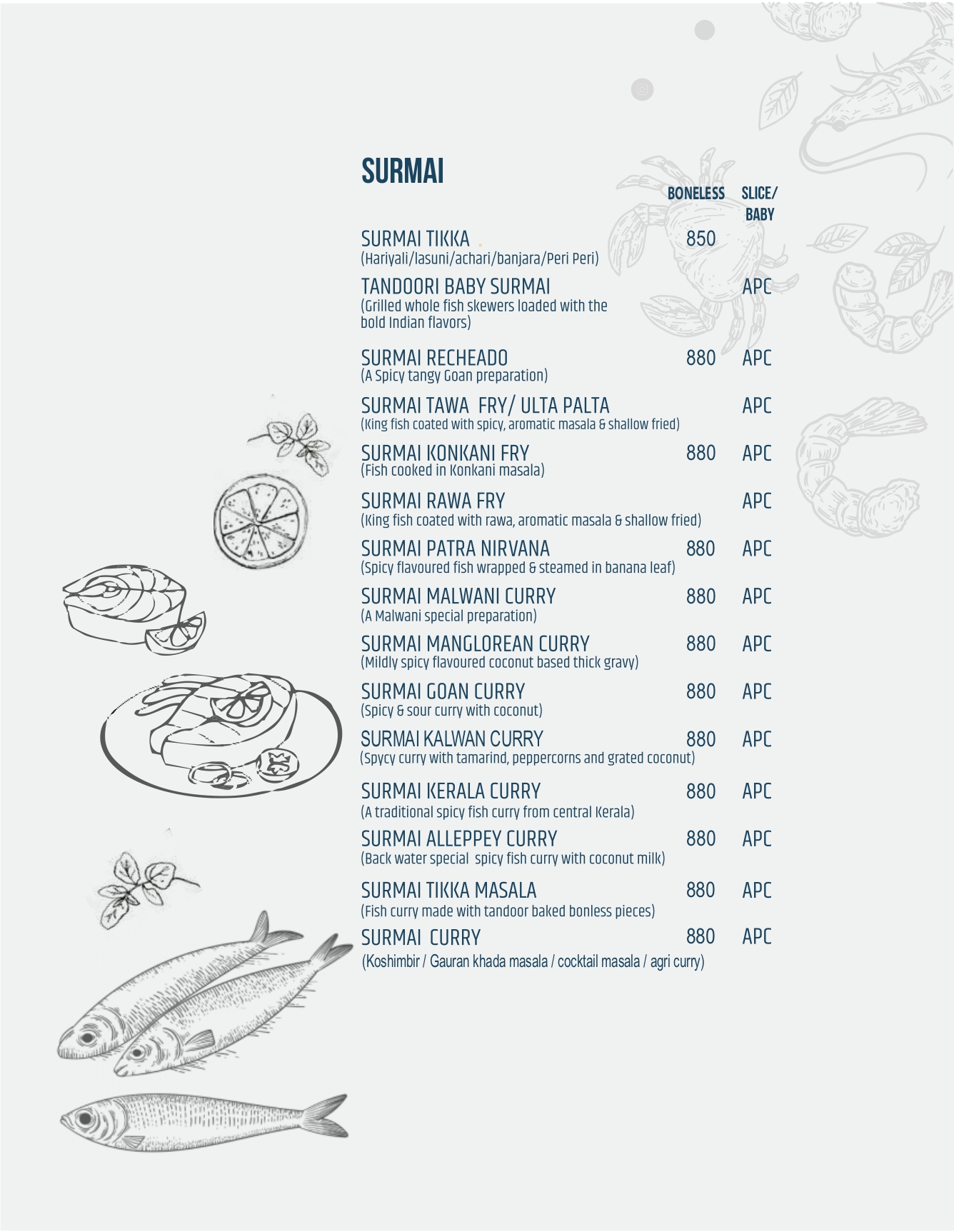 SURMAI

| | BONELESS | SLICE/ BABY |
|---|---|---|
| SURMAI TIKKA (Hariyali/lasuni/achari/banjara/Peri Peri) | 850 | |
| TANDOORI BABY SURMAI (Grilled whole fish skewers loaded with the bold Indian flavors) | | APC |
| SURMAI RECHEADO (A Spicy tangy Goan preparation) | 880 | APC |
| SURMAI TAWA FRY/ ULTA PALTA (King fish coated with spicy, aromatic masala & shallow fried) | | APC |
| SURMAI KONKANI FRY (Fish cooked in Konkani masala) | 880 | APC |
| SURMAI RAWA FRY (King fish coated with rawa, aromatic masala & shallow fried) | | APC |
| SURMAI PATRA NIRVANA (Spicy flavoured fish wrapped & steamed in banana leaf) | 880 | APC |
| SURMAI MALWANI CURRY (A Malwani special preparation) | 880 | APC |
| SURMAI MANGLOREAN CURRY (Mildly spicy flavoured coconut based thick gravy) | 880 | APC |
| SURMAI GOAN CURRY (Spicy & sour curry with coconut) | 880 | APC |
| SURMAI KALWAN CURRY (Spycy curry with tamarind, peppercorns and grated coconut) | 880 | APC |
| SURMAI KERALA CURRY (A traditional spicy fish curry from central Kerala) | 880 | APC |
| SURMAI ALLEPPEY CURRY (Back water special spicy fish curry with coconut milk) | 880 | APC |
| SURMAI TIKKA MASALA (Fish curry made with tandoor baked bonless pieces) | 880 | APC |
| SURMAI CURRY (Koshimbir / Gauran khada masala / cocktail masala / agri curry) | 880 | APC |